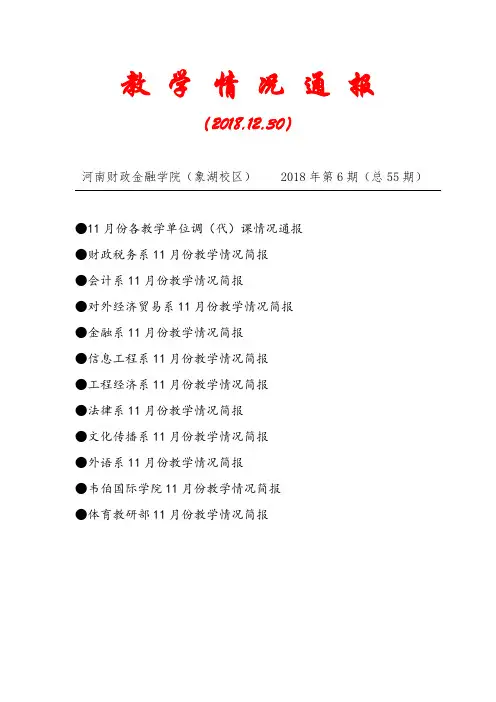 教 学 情 况 通 报

(2018.12.30)

河南财政金融学院（象湖校区）　　2018 年第 6 期（总 55 期）

●11 月份各教学单位调（代）课情况通报

●财政税务系 11 月份教学情况简报

●会计系 11 月份教学情况简报

●对外经济贸易系 11 月份教学情况简报

●金融系 11 月份教学情况简报

●信息工程系 11 月份教学情况简报

●工程经济系 11 月份教学情况简报

●法律系 11 月份教学情况简报

●文化传播系 11 月份教学情况简报

●外语系 11 月份教学情况简报

●韦伯国际学院 11 月份教学情况简报

●体育教研部 11 月份教学情况简报